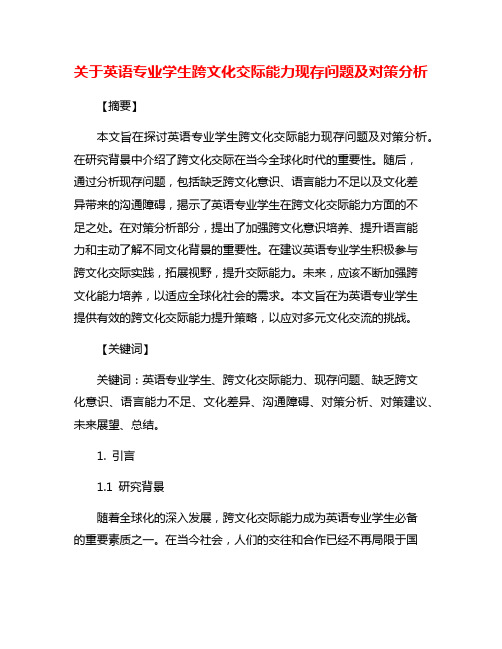 关于英语专业学生跨文化交际能力现存问题及对策分析

【摘要】

本文旨在探讨英语专业学生跨文化交际能力现存问题及对策分析。在研究背景中介绍了跨文化交际在当今全球化时代的重要性。随后，通过分析现存问题，包括缺乏跨文化意识、语言能力不足以及文化差异带来的沟通障碍，揭示了英语专业学生在跨文化交际能力方面的不足之处。在对策分析部分，提出了加强跨文化意识培养、提升语言能力和主动了解不同文化背景的重要性。在建议英语专业学生积极参与跨文化交际实践，拓展视野，提升交际能力。未来，应该不断加强跨文化能力培养，以适应全球化社会的需求。本文旨在为英语专业学生提供有效的跨文化交际能力提升策略，以应对多元文化交流的挑战。

【关键词】

关键词：英语专业学生、跨文化交际能力、现存问题、缺乏跨文化意识、语言能力不足、文化差异、沟通障碍、对策分析、对策建议、未来展望、总结。

1. 引言

1.1 研究背景

随着全球化的深入发展，跨文化交际能力成为英语专业学生必备的重要素质之一。在当今社会，人们的交往和合作已经不再局限于国